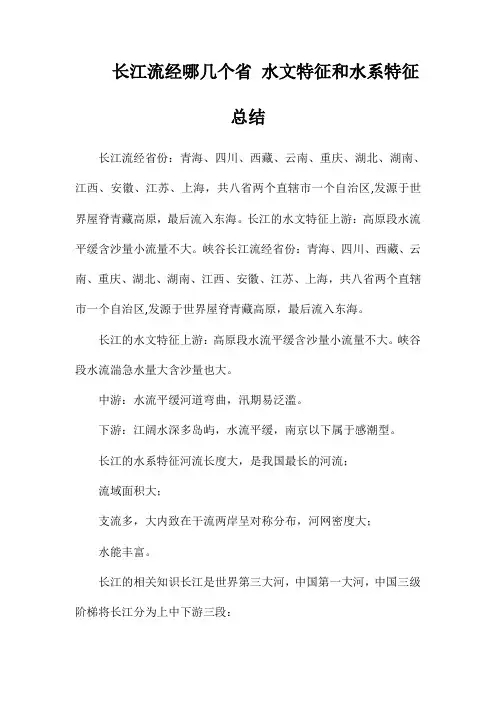 长江流经哪几个省 水文特征和水系特征总结

长江流经省份：青海、四川、西藏、云南、重庆、湖北、湖南、江西、安徽、江苏、上海，共八省两个直辖市一个自治区,发源于世界屋脊青藏高原，最后流入东海。长江的水文特征上游：高原段水流平缓含沙量小流量不大。峡谷长江流经省份：青海、四川、西藏、云南、重庆、湖北、湖南、江西、安徽、江苏、上海，共八省两个直辖市一个自治区,发源于世界屋脊青藏高原，最后流入东海。

长江的水文特征上游：高原段水流平缓含沙量小流量不大。峡谷段水流湍急水量大含沙量也大。

中游：水流平缓河道弯曲，汛期易泛滥。

下游：江阔水深多岛屿，水流平缓，南京以下属于感潮型。

长江的水系特征河流长度大，是我国最长的河流；

流域面积大；

支流多，大内致在干流两岸呈对称分布，河网密度大；

水能丰富。

长江的相关知识长江是世界第三大河，中国第一大河，中国三级阶梯将长江分为上中下游三段：